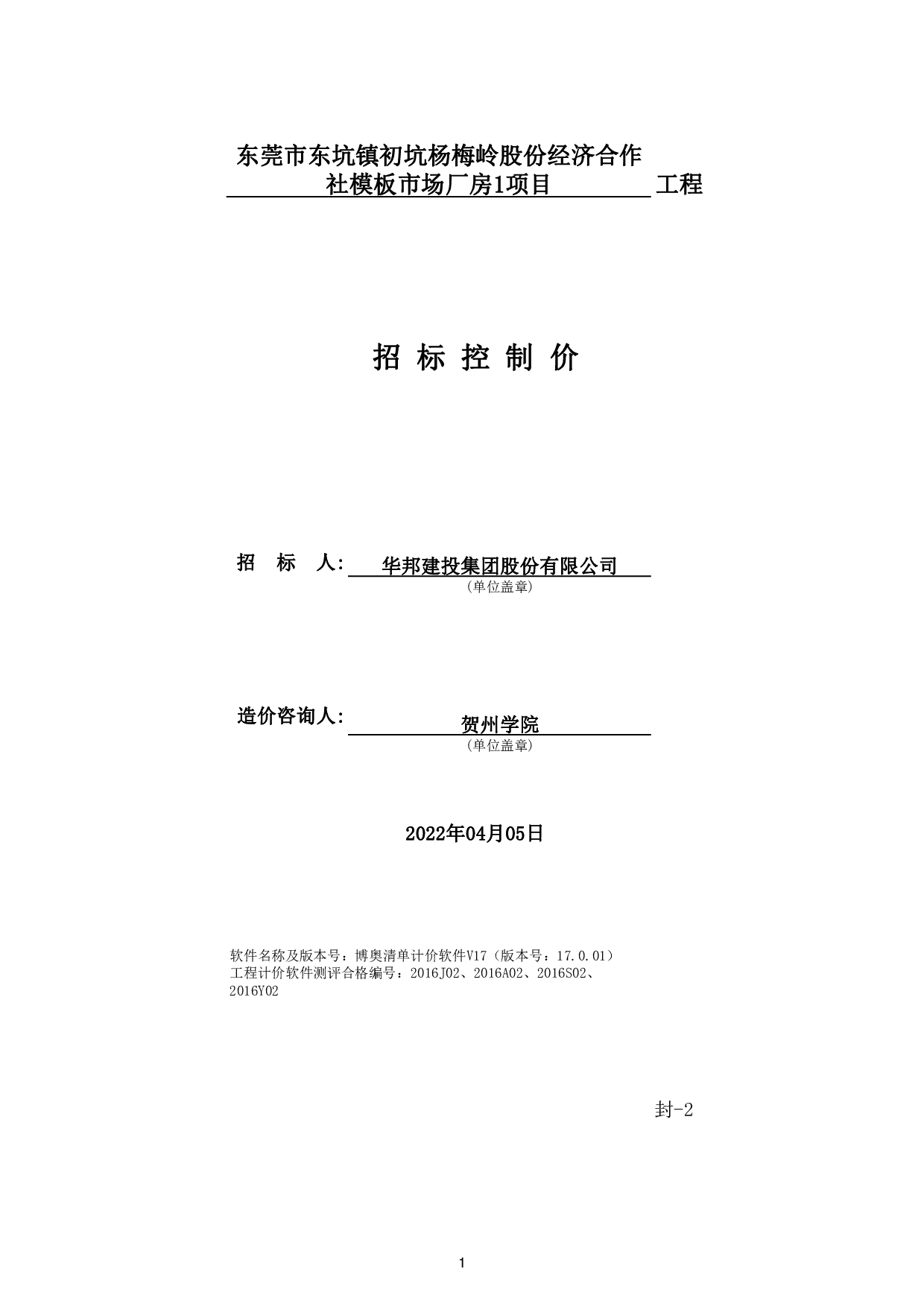 东莞市东坑镇初坑杨梅岭股份经济合作社模板市场厂房1项目 工程

招 标 控 制 价

招 标 人: 华邦建投集团股份有限公司
(单位盖章)

造价咨询人: 贺州学院
(单位盖章)

2022年04月05日

软件名称及版本号：博奥清单计价软件V17（版本号：17.0.01）
工程计价软件测评合格编号：2016J02、2016A02、2016S02、2016Y02

封-2

1